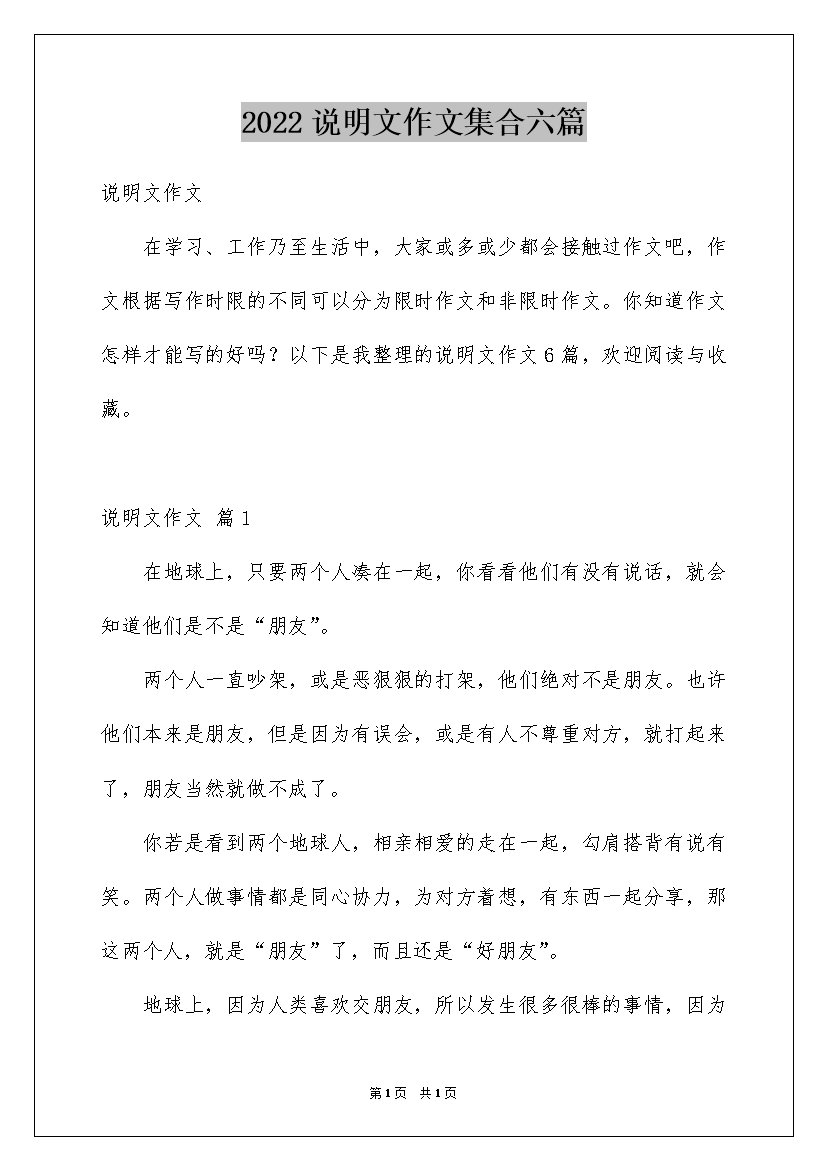 2022说明文作文集合六篇

说明文作文

在学习、工作乃至生活中，大家或多或少都会接触过作文吧，作文根据写作时限的不同可以分为限时作文和非限时作文。你知道作文怎样才能写的好吗？以下是我整理的说明文作文6篇，欢迎阅读与收藏。

说明文作文 篇1

在地球上，只要两个人凑在一起，你看看他们有没有说话，就会知道他们是不是“朋友”。

两个人一直吵架，或是恶狠狠的打架，他们绝对不是朋友。也许他们本来是朋友，但是因为有误会，或是有人不尊重对方，就打起来了，朋友当然就做不成了。

你若是看到两个地球人，相亲相爱的走在一起，勾肩搭背有说有笑。两个人做事情都是同心协力，为对方着想，有东西一起分享，那这两个人，就是“朋友”了，而且还是“好朋友”。

地球上，因为人类喜欢交朋友，所以发生很多很棒的事情，因为

第1页 共1页